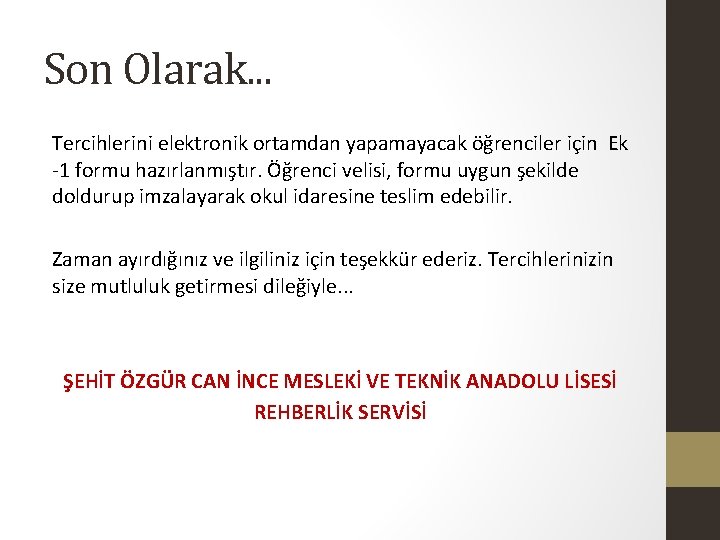 Son Olarak...

Tercihlerini elektronik ortamdan yapamayacak öğrenciler için Ek -1 formu hazırlanmıştır. Öğrenci velisi, formu uygun şekilde doldurup imzalayarak okul idaresine teslim edebilir.

Zaman ayırdığınız ve ilgiliniz için teşekkür ederiz. Tercihlerinizin size mutluluk getirmesi dileğiyle...

ŞEHİT ÖZGÜR CAN İNCE MESLEKİ VE TEKNİK ANADOLU LİSESİ REHBERLİK SERVİSİ